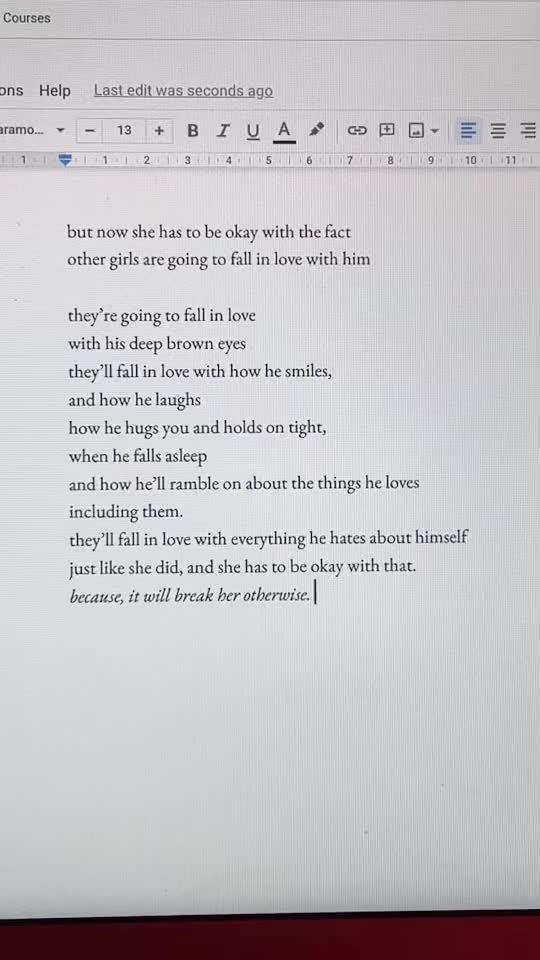 Courses

ons Help Last edit was seconds ago

aramo... − 13 + B I U A

1 1 2 3 4 5 6 7 8 9 10 11

but now she has to be okay with the fact
other girls are going to fall in love with him

they're going to fall in love
with his deep brown eyes
they'll fall in love with how he smiles,
and how he laughs
how he hugs you and holds on tight,
when he falls asleep
and how he'll ramble on about the things he loves
including them.
they'll fall in love with everything he hates about himself
just like she did, and she has to be okay with that.
because, it will break her otherwise.